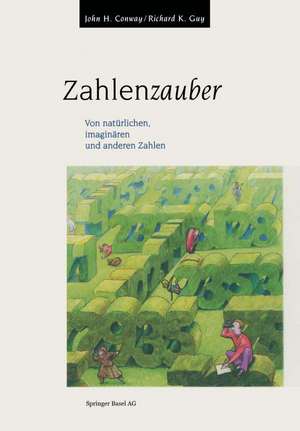 John H. Conway / Richard K. Guy

Zahlenzauber

Von natürlichen, imaginären und anderen Zahlen

Springer Basel AG